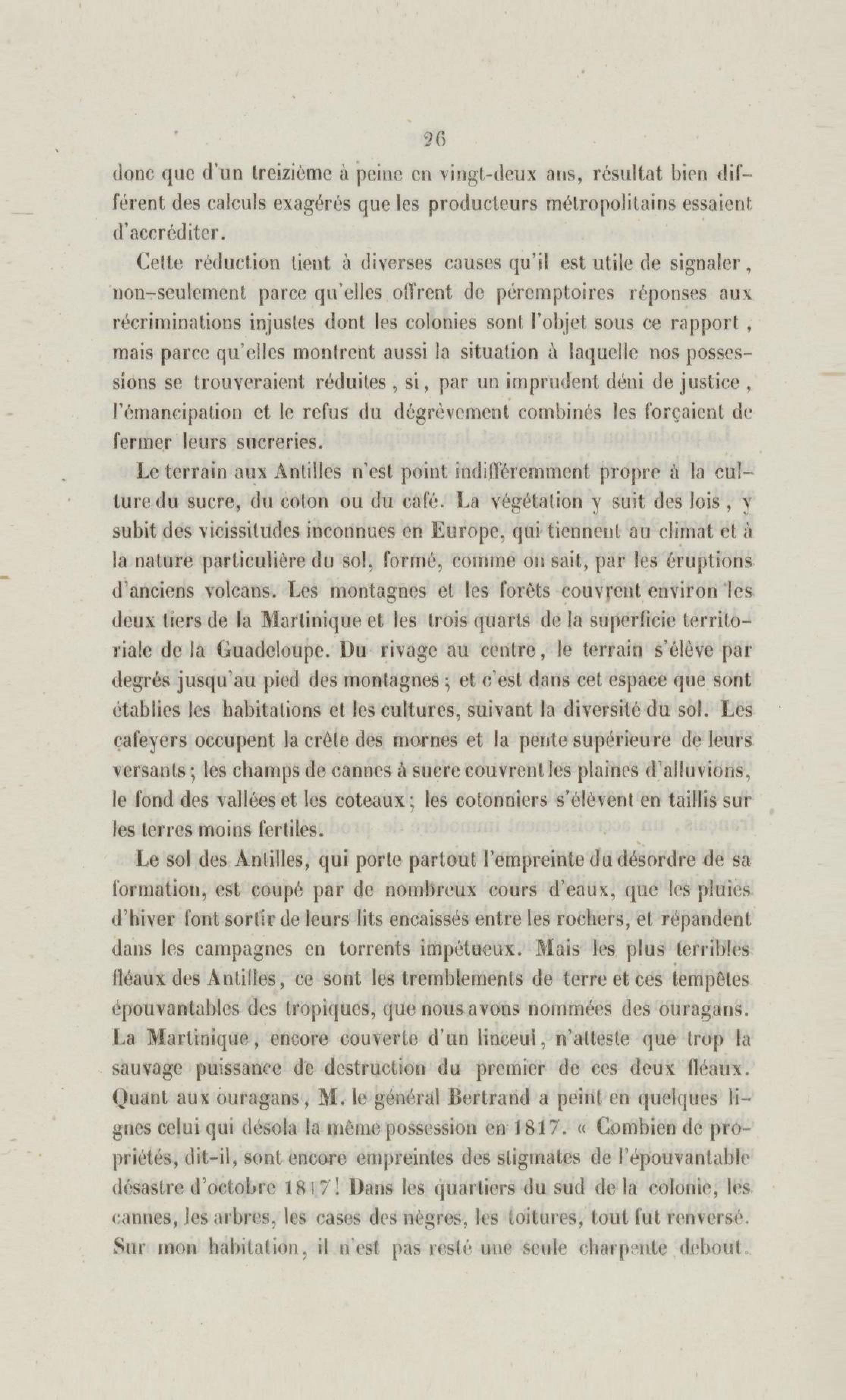 26

donc que d'un treizième à peine en vingt-deux ans, résultat bien différent des calculs exagérés que les producteurs métropolitains essaient d'accréditer.

Cette réduction tient à diverses causes qu'il est utile de signaler, non-seulement parce qu'elles offrent de péremptoires réponses aux récriminations injustes dont les colonies sont l'objet sous ce rapport, mais parce qu'elles montrent aussi la situation à laquelle nos possessions se trouveraient réduites, si, par un imprudent déni de justice, l'émancipation et le refus du dégrèvement combinés les forçaient de fermer leurs sucreries.

Le terrain aux Antilles n'est point indifféremment propre à la culture du sucre, du coton ou du café. La végétation y suit des lois, y subit des vicissitudes inconnues en Europe, qui tiennent au climat et à la nature particulière du sol, formé, comme on sait, par les éruptions d'anciens volcans. Les montagnes et les forêts couvrent environ les deux tiers de la Martinique et les trois quarts de la superficie territoriale de la Guadeloupe. Du rivage au centre, le terrain s'élève par degrés jusqu'au pied des montagnes; et c'est dans cet espace que sont établies les habitations et les cultures, suivant la diversité du sol. Les cafeyers occupent la crête des mornes et la pente supérieure de leurs versants; les champs de cannes à sucre couvrent les plaines d'alluvions, le fond des vallées et les coteaux; les cotonniers s'élèvent en taillis sur les terres moins fertiles.

Le sol des Antilles, qui porte partout l'empreinte du désordre de sa formation, est coupé par de nombreux cours d'eaux, que les pluies d'hiver font sortir de leurs lits encaissés entre les rochers, et répandent dans les campagnes en torrents impétueux. Mais les plus terribles fléaux des Antilles, ce sont les tremblements de terre et ces tempêtes épouvantables des tropiques, que nous avons nommées des ouragans. La Martinique, encore couverte d'un linceul, n'atteste que trop la sauvage puissance de destruction du premier de ces deux fléaux. Quant aux ouragans, M. le général Bertrand a peint en quelques lignes celui qui désola la même possession en 1817. « Combien de propriétés, dit-il, sont encore empreintes des stigmates de l'épouvantable désastre d'octobre 1817! Dans les quartiers du sud de la colonie, les cannes, les arbres, les cases des nègres, les toitures, tout fut renversé. Sur mon habitation, il n'est pas resté une seule charpente debout.